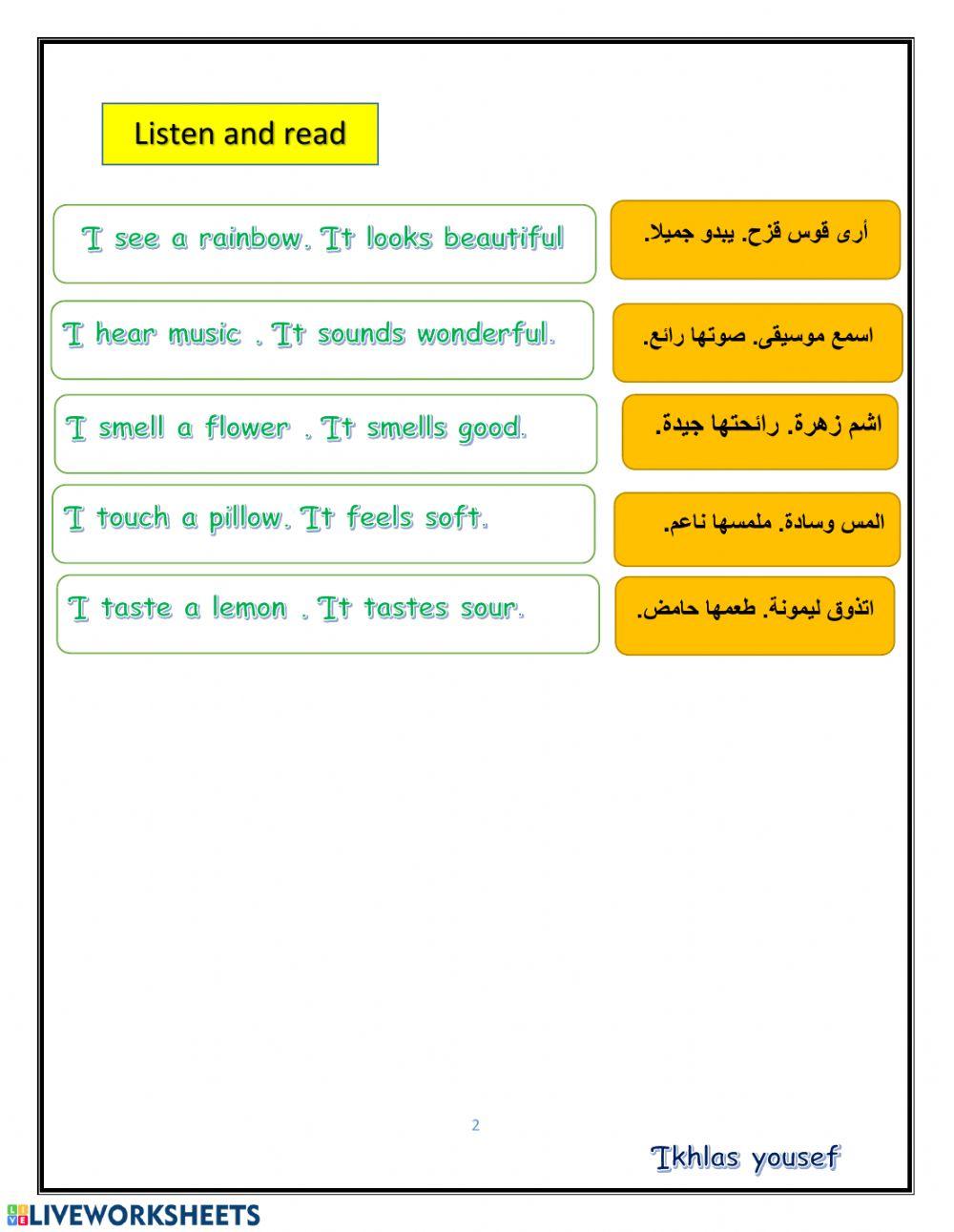 Listen and read

I see a rainbow. It looks beautiful

أرى قوس قزح. يبدو جميلا.

I hear music . It sounds wonderful.

اسمع موسيقى. صوتها رائع.

I smell a flower . It smells good.

اشم زهرة. رائحتها جيدة.

I touch a pillow. It feels soft.

المس وسادة. ملمسها ناعم.

I taste a lemon . It tastes sour.

اتذوق ليمونة. طعمها حامض.

2

Ikhlas yousef

LIVEWORKSHEETS